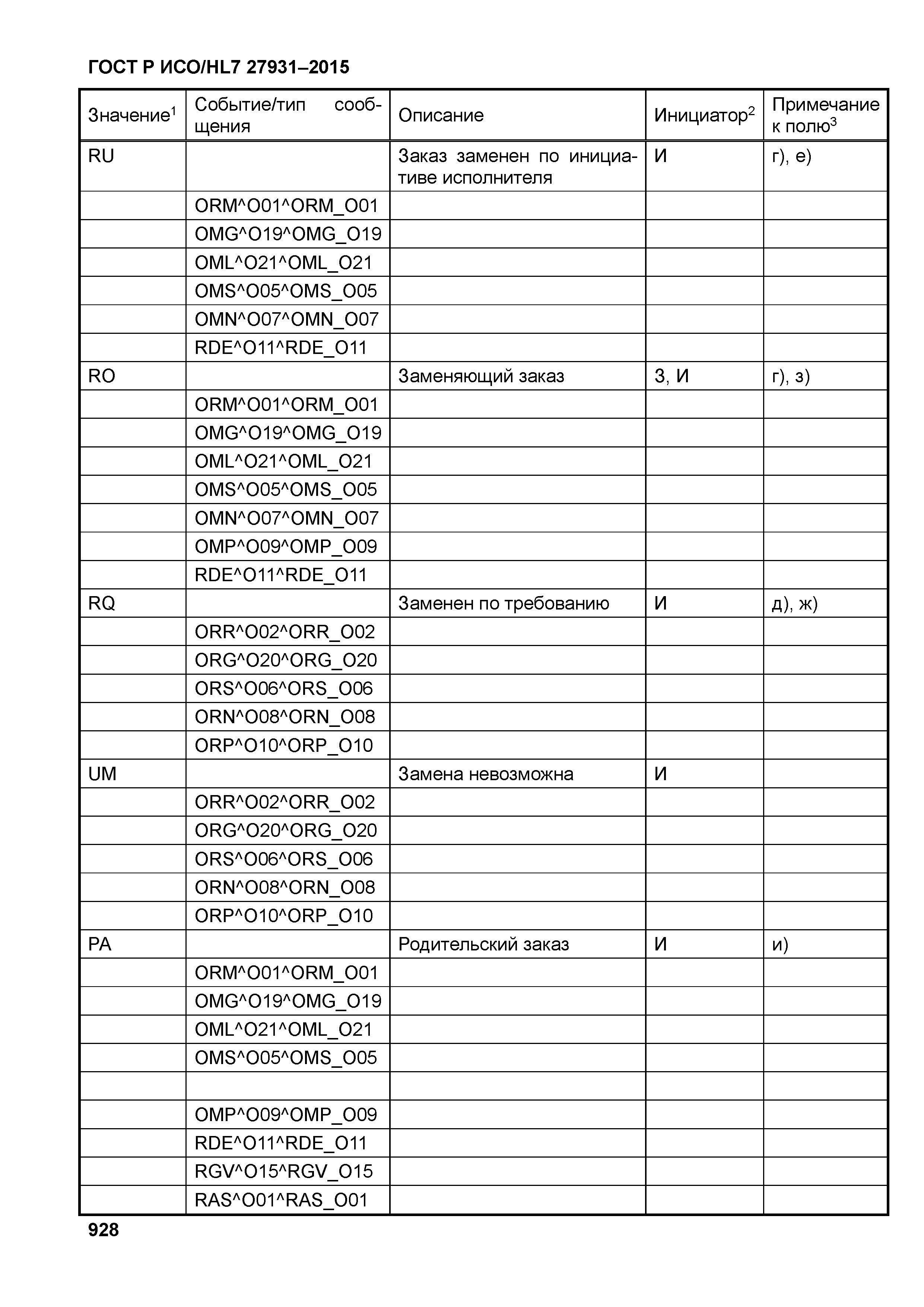 ГОСТ Р ИСО/HL7 27931–2015

| Значение$^1$ | Событие/тип сообщения | Описание | Инициатор$^2$ | Примечание к полю$^3$ |
|---|---|---|---|---|
| RU | | Заказ заменен по инициативе исполнителя | И | г), е) |
| | ORM^O01^ORM_O01 | | | |
| | OMG^O19^OMG_O19 | | | |
| | OML^O21^OML_O21 | | | |
| | OMS^O05^OMS_O05 | | | |
| | OMN^O07^OMN_O07 | | | |
| | RDE^O11^RDE_O11 | | | |
| RO | | Заменяющий заказ | З, И | г), з) |
| | ORM^O01^ORM_O01 | | | |
| | OMG^O19^OMG_O19 | | | |
| | OML^O21^OML_O21 | | | |
| | OMS^O05^OMS_O05 | | | |
| | OMN^O07^OMN_O07 | | | |
| | OMP^O09^OMP_O09 | | | |
| | RDE^O11^RDE_O11 | | | |
| RQ | | Заменен по требованию | И | д), ж) |
| | ORR^O02^ORR_O02 | | | |
| | ORG^O20^ORG_O20 | | | |
| | ORS^O06^ORS_O06 | | | |
| | ORN^O08^ORN_O08 | | | |
| | ORP^O10^ORP_O10 | | | |
| UM | | Замена невозможна | И | |
| | ORR^O02^ORR_O02 | | | |
| | ORG^O20^ORG_O20 | | | |
| | ORS^O06^ORS_O06 | | | |
| | ORN^O08^ORN_O08 | | | |
| | ORP^O10^ORP_O10 | | | |
| PA | | Родительский заказ | И | и) |
| | ORM^O01^ORM_O01 | | | |
| | OMG^O19^OMG_O19 | | | |
| | OML^O21^OML_O21 | | | |
| | OMS^O05^OMS_O05 | | | |
| | | | | |
| | OMP^O09^OMP_O09 | | | |
| | RDE^O11^RDE_O11 | | | |
| | RGV^O15^RGV_O15 | | | |
| | RAS^O01^RAS_O01 | | | |

928